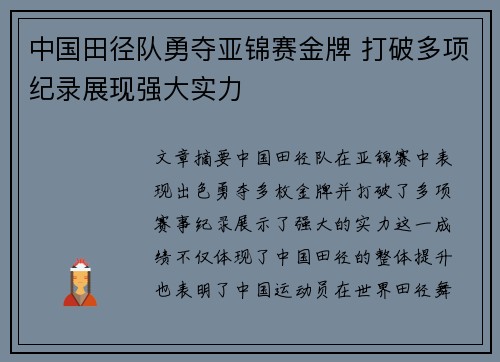 中国田径队勇夺亚锦赛金牌 打破多项纪录展现强大实力

文章摘要中国田径队在亚锦赛中表现出色勇夺多枚金牌并打破了多项赛事纪录展示了强大的实力这一成绩不仅体现了中国田径的整体提升也表明了中国运动员在世界田径舞